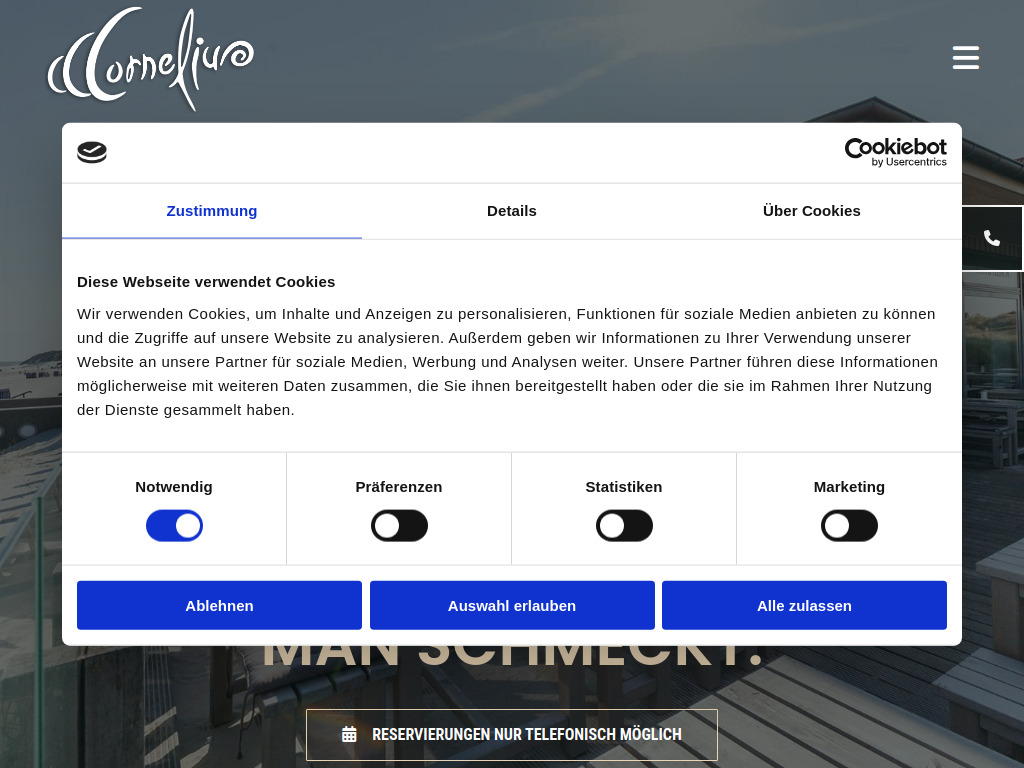 Cornelius

Cookiebot by Usercentrics

Zustimmung
Details
Über Cookies

Diese Webseite verwendet Cookies

Wir verwenden Cookies, um Inhalte und Anzeigen zu personalisieren, Funktionen für soziale Medien anbieten zu können und die Zugriffe auf unsere Website zu analysieren. Außerdem geben wir Informationen zu Ihrer Verwendung unserer Website an unsere Partner für soziale Medien, Werbung und Analysen weiter. Unsere Partner führen diese Informationen möglicherweise mit weiteren Daten zusammen, die Sie ihnen bereitgestellt haben oder die sie im Rahmen Ihrer Nutzung der Dienste gesammelt haben.

Notwendig
Präferenzen
Statistiken
Marketing

Ablehnen
Auswahl erlauben
Alle zulassen

MAN SCHMECKT.

RESERVIERUNGEN NUR TELEFONISCH MÖGLICH